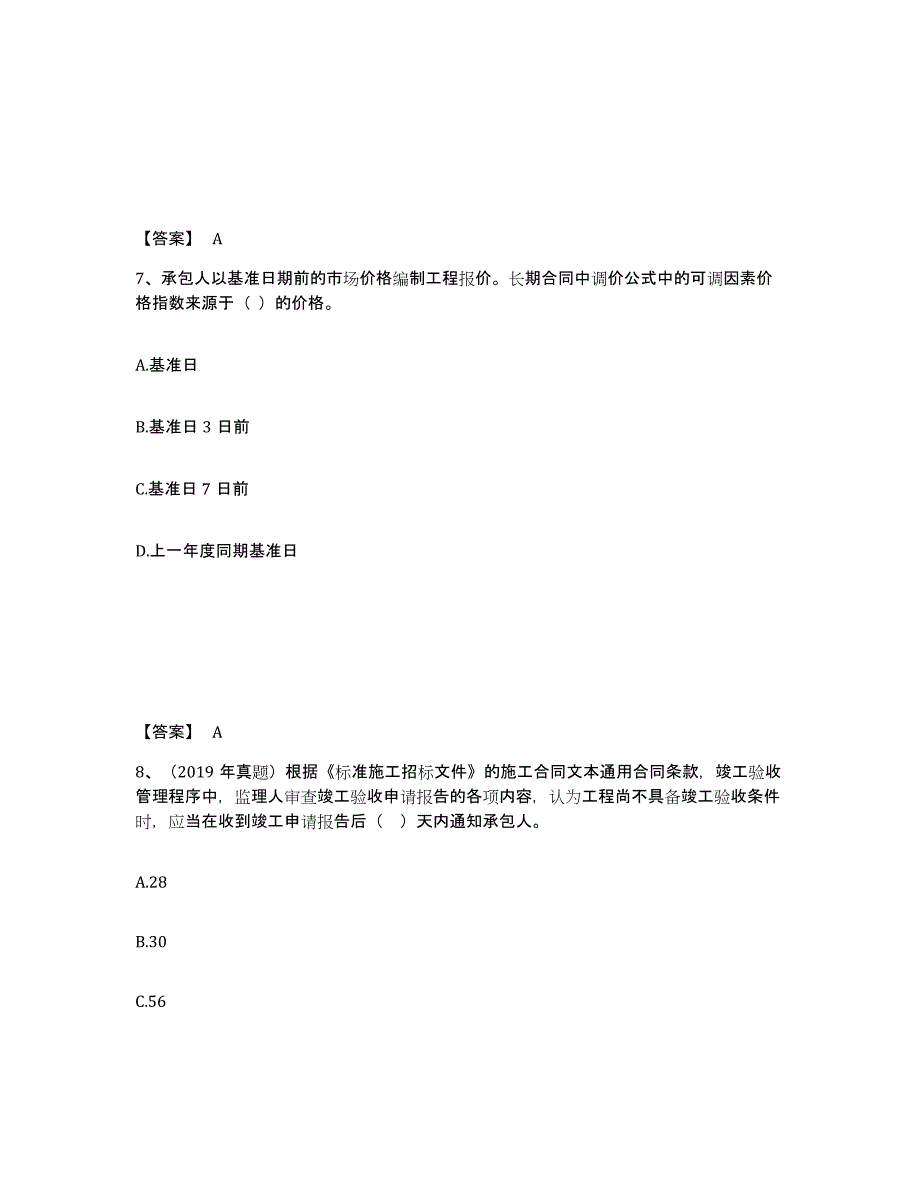 【答案】 A

7、承包人以基准日期前的市场价格编制工程报价。长期合同中调价公式中的可调因素价格指数来源于（ ）的价格。

A.基准日

B.基准日 3 日前

C.基准日 7 日前

D.上一年度同期基准日

【答案】 A

8、（2019 年真题）根据《标准施工招标文件》的施工合同文本通用合同条款，竣工验收管理程序中，监理人审查竣工验收申请报告的各项内容，认为工程尚不具备竣工验收条件时，应当在收到竣工申请报告后（ ）天内通知承包人。

A.28

B.30

C.56